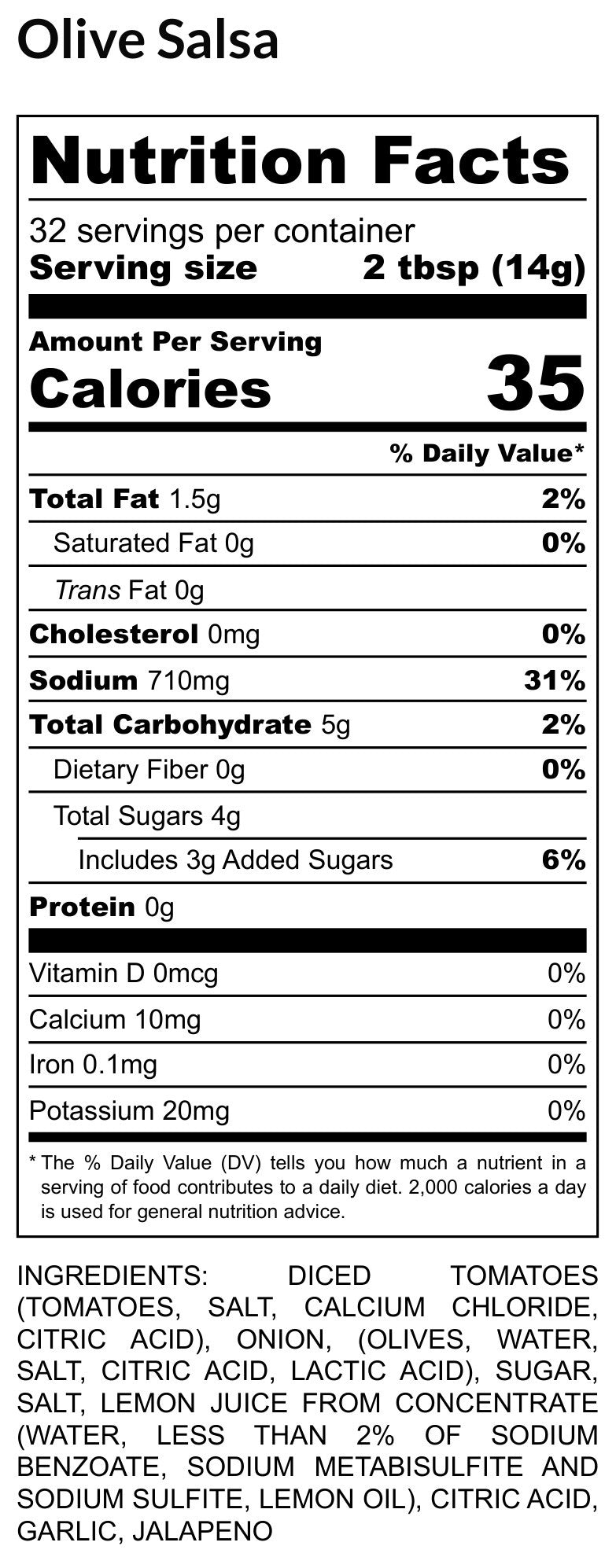 Olive Salsa

Nutrition Facts

32 servings per container
Serving size 2 tbsp (14g)

Amount Per Serving
Calories 35

% Daily Value*

Total Fat 1.5g 2%
Saturated Fat 0g 0%
Trans Fat 0g
Cholesterol 0mg 0%
Sodium 710mg 31%
Total Carbohydrate 5g 2%
Dietary Fiber 0g 0%
Total Sugars 4g
Includes 3g Added Sugars 6%
Protein 0g

Vitamin D 0mcg 0%
Calcium 10mg 0%
Iron 0.1mg 0%
Potassium 20mg 0%

* The % Daily Value (DV) tells you how much a nutrient in a serving of food contributes to a daily diet. 2,000 calories a day is used for general nutrition advice.

INGREDIENTS: DICED TOMATOES (TOMATOES, SALT, CALCIUM CHLORIDE, CITRIC ACID), ONION, (OLIVES, WATER, SALT, CITRIC ACID, LACTIC ACID), SUGAR, SALT, LEMON JUICE FROM CONCENTRATE (WATER, LESS THAN 2% OF SODIUM BENZOATE, SODIUM METABISULFITE AND SODIUM SULFITE, LEMON OIL), CITRIC ACID, GARLIC, JALAPENO